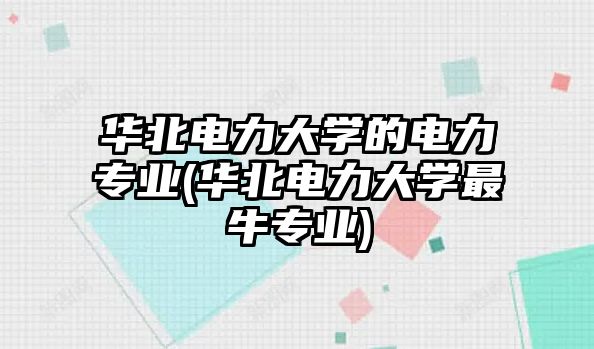 华北电力大学的电力专业(华北电力大学最牛专业)